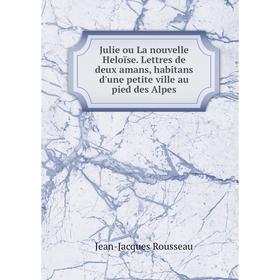 Julie ou La nouvelle Heloïse. Lettres de deux amans, habitans d'une petite ville au pied des Alpes

Jean-Jacques Rousseau